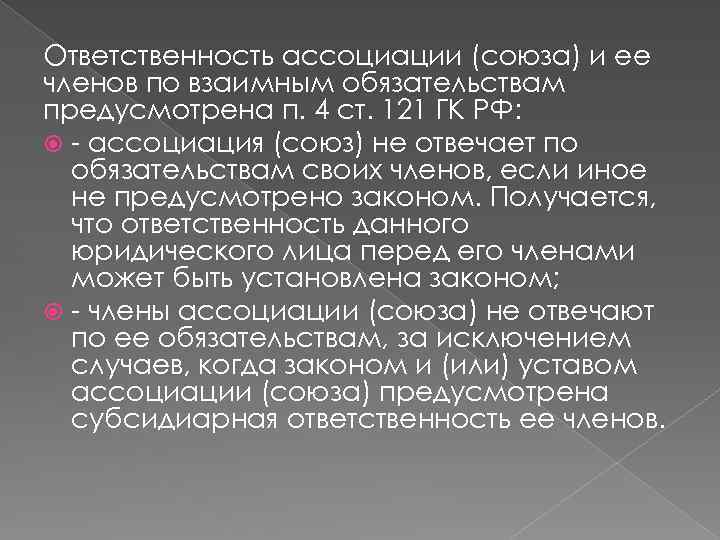 Ответственность ассоциации (союза) и ее членов по взаимным обязательствам предусмотрена п. 4 ст. 121 ГК РФ:

- ассоциация (союз) не отвечает по обязательствам своих членов, если иное не предусмотрено законом. Получается, что ответственность данного юридического лица перед его членами может быть установлена законом;

- члены ассоциации (союза) не отвечают по ее обязательствам, за исключением случаев, когда законом и (или) уставом ассоциации (союза) предусмотрена субсидиарная ответственность ее членов.